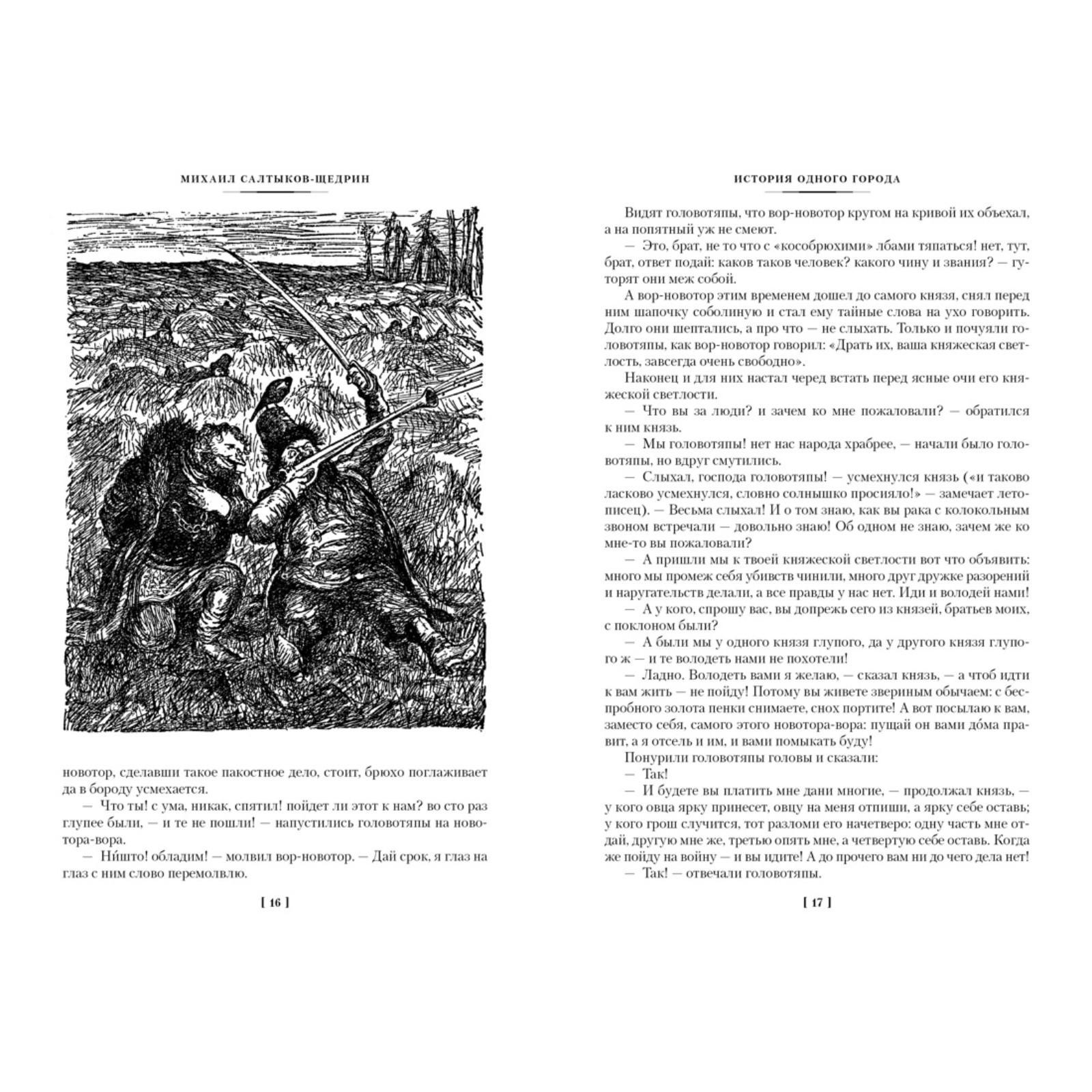 МИХАИЛ САЛТЫКОВ-ЩЕДРИН

новотор, сделавши такое пакостное дело, стоит, брюхо поглаживает да в бороду усмехается.

— Что ты! с ума, никак, спятил! пойдет ли этот к нам? во сто раз глупее были, — и те не пошли! — напустились головотяпы на новотора-вора.

— Ни́што! обладим! — молвил вор-новотор. — Дай срок, я глаз на глаз с ним слово перемолвлю.

[ 16 ]

ИСТОРИЯ ОДНОГО ГОРОДА

Видят головотяпы, что вор-новотор кругом на кривой их объехал, а на попятный уж не смеют.

— Это, брат, не то что с «кособрюхими» лбами тяпаться! нет, тут, брат, ответ подай: каков таков человек? какого чину и звания? — гуторят они меж собой.

А вор-новотор этим временем дошел до самого князя, снял перед ним шапочку соболиную и стал ему тайные слова на ухо говорить. Долго они шептались, а про что — не слыхать. Только и почуяли головотяпы, как вор-новотор говорил: «Драть их, ваша княжеская светлость, завсегда очень свободно».

Наконец и для них настал черед встать перед ясные очи его княжеской светлости.

— Что вы за люди? и зачем ко мне пожаловали? — обратился к ним князь.

— Мы головотяпы! нет нас народа храбрее, — начали было головотяпы, но вдруг смутились.

— Слыхал, господа головотяпы! — усмехнулся князь («и таково ласково усмехнулся, словно солнышко просияло!» — замечает летописец). — Весьма слыхал! И о том знаю, как вы рака с колокольным звоном встречали — довольно знаю! Об одном не знаю, зачем же ко мне-то вы пожаловали?

— А пришли мы к твоей княжеской светлости вот что объявить: много мы промеж себя убивств чинили, много друг дружке разорений и наругательств делали, а все правды у нас нет. Иди и володей нами!

— А у кого, спрошу вас, вы допрежь сего из князей, братьев моих, с поклоном были?

— А были мы у одного князя глупого, да у другого князя глупого ж — и те володеть нами не похотели!

— Ладно. Володеть вами я желаю, — сказал князь, — а чтоб идти к вам жить — не пойду! Потому вы живете звериным обычаем: с беспробного золота пенки снимаете, снох портите! А вот посылаю к вам, заместо себя, самого этого новотора-вора: пущай он вами до́ма правит, а я отсель и им, и вами помыкать буду!

Понурили головотяпы головы и сказали:

— Так!

— И будете вы платить мне дани многие, — продолжал князь, — у кого овца ярку принесет, овцу на меня отпиши, а ярку себе оставь; у кого грош случится, тот разломи его начетверо: одну часть мне отдай, другую мне же, третью опять мне, а четвертую себе оставь. Когда же пойду на войну — и вы идите! А до прочего вам ни до чего дела нет!

— Так! — отвечали головотяпы.

[ 17 ]